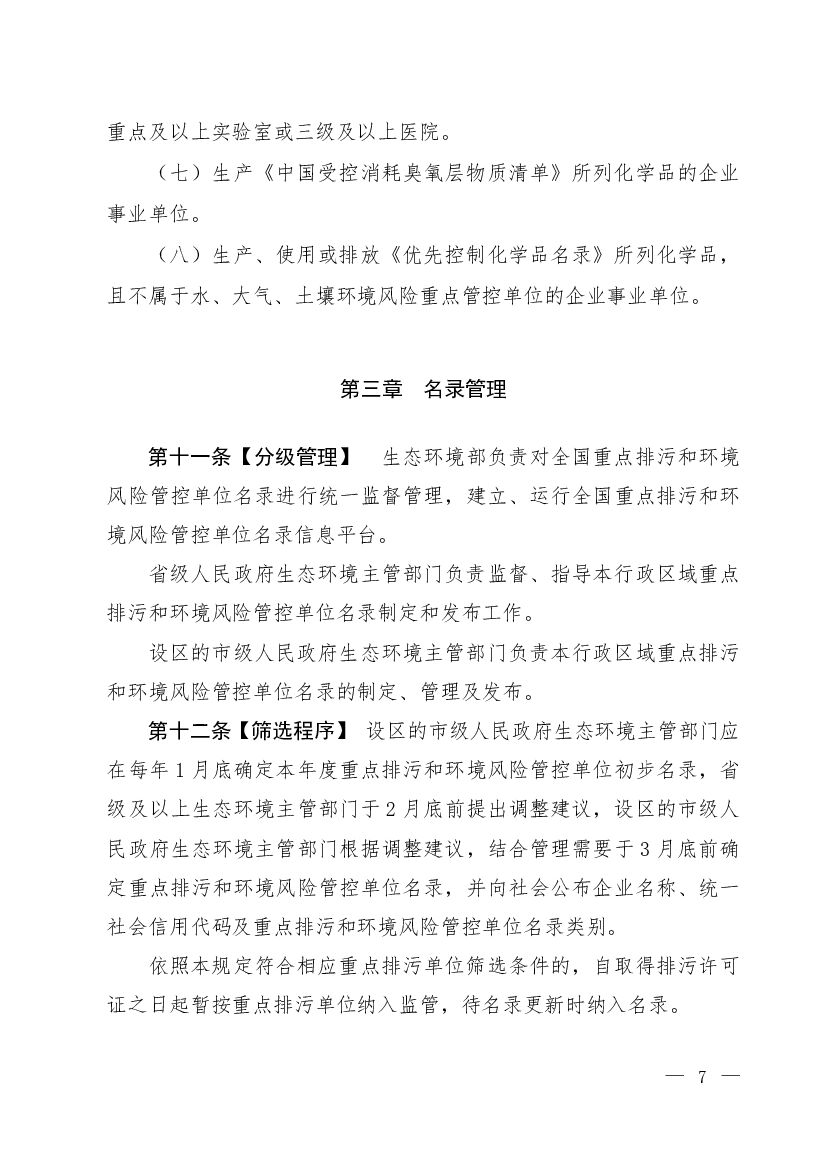 重点及以上实验室或三级及以上医院。

（七）生产《中国受控消耗臭氧层物质清单》所列化学品的企业事业单位。

（八）生产、使用或排放《优先控制化学品名录》所列化学品，且不属于水、大气、土壤环境风险重点管控单位的企业事业单位。

第三章　名录管理

第十一条【分级管理】　生态环境部负责对全国重点排污和环境风险管控单位名录进行统一监督管理，建立、运行全国重点排污和环境风险管控单位名录信息平台。

省级人民政府生态环境主管部门负责监督、指导本行政区域重点排污和环境风险管控单位名录制定和发布工作。

设区的市级人民政府生态环境主管部门负责本行政区域重点排污和环境风险管控单位名录的制定、管理及发布。

第十二条【筛选程序】 设区的市级人民政府生态环境主管部门应在每年1月底确定本年度重点排污和环境风险管控单位初步名录，省级及以上生态环境主管部门于2月底前提出调整建议，设区的市级人民政府生态环境主管部门根据调整建议，结合管理需要于3月底前确定重点排污和环境风险管控单位名录，并向社会公布企业名称、统一社会信用代码及重点排污和环境风险管控单位名录类别。

依照本规定符合相应重点排污单位筛选条件的，自取得排污许可证之日起暂按重点排污单位纳入监管，待名录更新时纳入名录。

— 7 —